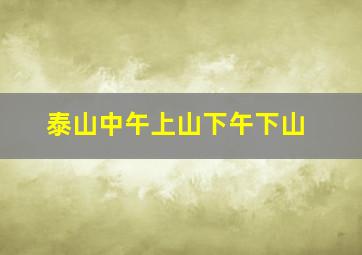 泰山中午上山下午下山